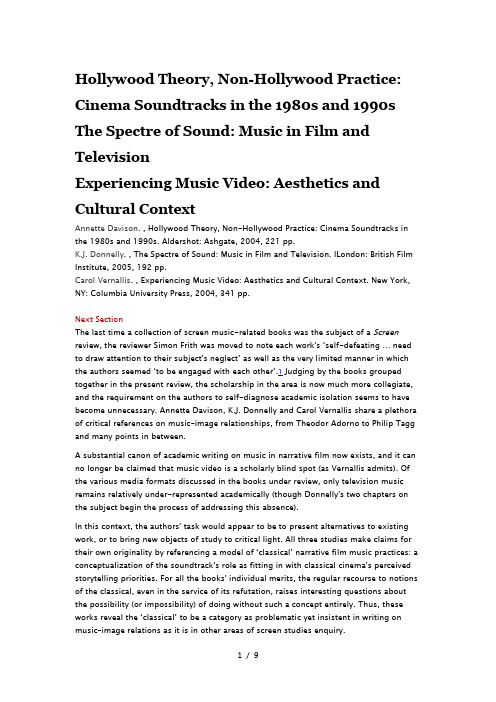 Hollywood Theory, Non-Hollywood Practice: Cinema Soundtracks in the 1980s and 1990s
The Spectre of Sound: Music in Film and Television
Experiencing Music Video: Aesthetics and Cultural Context

Annette Davison. , Hollywood Theory, Non-Hollywood Practice: Cinema Soundtracks in the 1980s and 1990s. Aldershot: Ashgate, 2004, 221 pp.
K.J. Donnelly. , The Spectre of Sound: Music in Film and Television. lLondon: British Film Institute, 2005, 192 pp.
Carol Vernallis. , Experiencing Music Video: Aesthetics and Cultural Context. New York, NY: Columbia University Press, 2004, 341 pp.

Next Section
The last time a collection of screen music-related books was the subject of a Screen review, the reviewer Simon Frith was moved to note each work's 'self-defeating ... need to draw attention to their subject's neglect' as well as the very limited manner in which the authors seemed 'to be engaged with each other'.1 Judging by the books grouped together in the present review, the scholarship in the area is now much more collegiate, and the requirement on the authors to self-diagnose academic isolation seems to have become unnecessary. Annette Davison, K.J. Donnelly and Carol Vernallis share a plethora of critical references on music-image relationships, from Theodor Adorno to Philip Tagg and many points in between.

A substantial canon of academic writing on music in narrative film now exists, and it can no longer be claimed that music video is a scholarly blind spot (as Vernallis admits). Of the various media formats discussed in the books under review, only television music remains relatively under-represented academically (though Donnelly's two chapters on the subject begin the process of addressing this absence).

In this context, the authors' task would appear to be to present alternatives to existing work, or to bring new objects of study to critical light. All three studies make claims for their own originality by referencing a model of 'classical' narrative film music practices: a conceptualization of the soundtrack's role as fitting in with classical cinema's perceived storytelling priorities. For all the books' individual merits, the regular recourse to notions of the classical, even in the service of its refutation, raises interesting questions about the possibility (or impossibility) of doing without such a concept entirely. Thus, these works reveal the 'classical' to be a category as problematic yet insistent in writing on music-image relations as it is in other areas of screen studies enquiry.

1 / 9